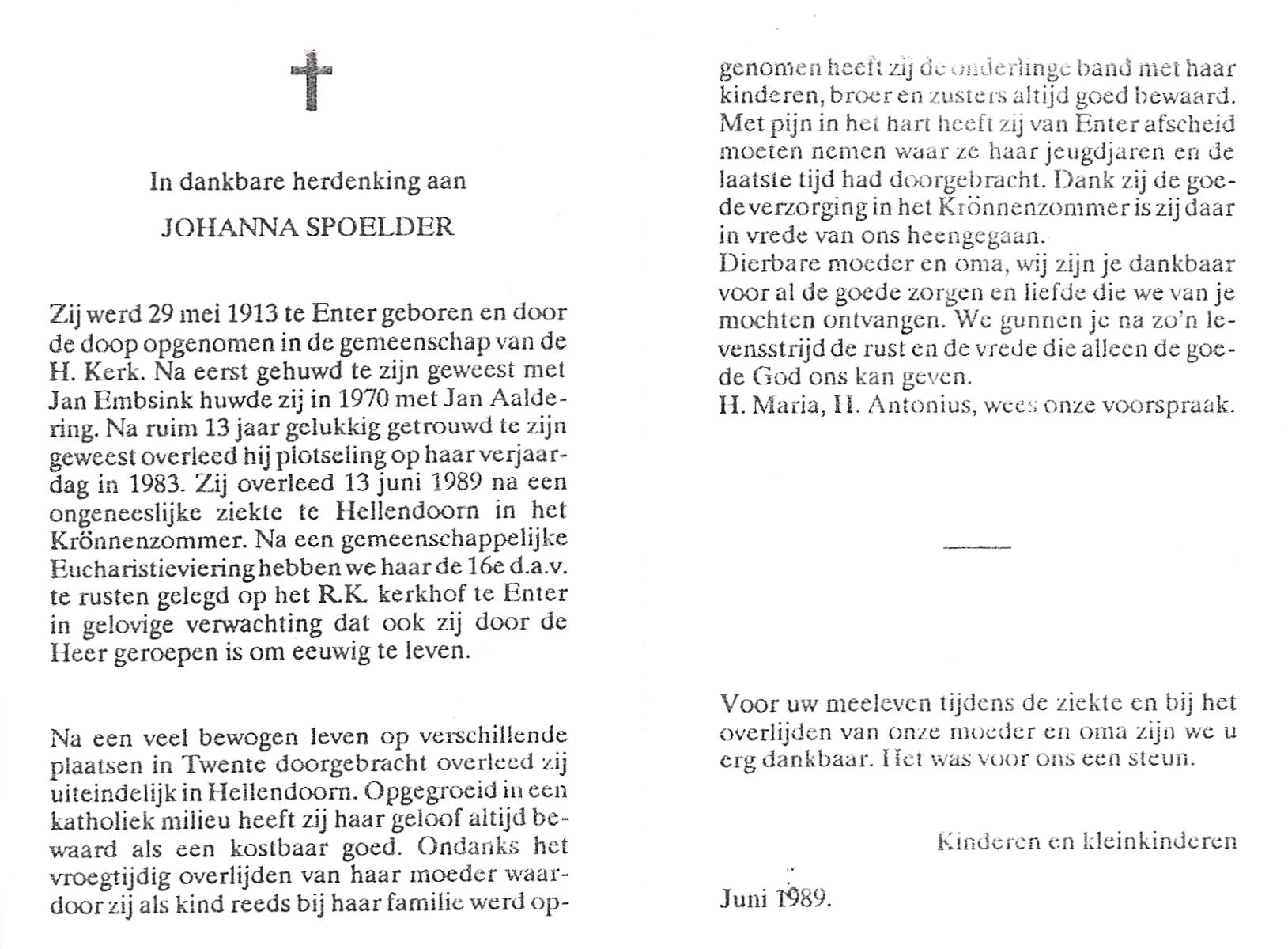 In dankbare herdenking aan

JOHANNA SPOELDER

Zij werd 29 mei 1913 te Enter geboren en door de doop opgenomen in de gemeenschap van de H. Kerk. Na eerst gehuwd te zijn geweest met Jan Embsink huwde zij in 1970 met Jan Aaldering. Na ruim 13 jaar gelukkig getrouwd te zijn geweest overleed hij plotseling op haar verjaardag in 1983. Zij overleed 13 juni 1989 na een ongeneeslijke ziekte te Hellendoorn in het Krönnenzommer. Na een gemeenschappelijke Eucharistieviering hebben we haar de 16e d.a.v. te rusten gelegd op het R.K. kerkhof te Enter in gelovige verwachting dat ook zij door de Heer geroepen is om eeuwig te leven.

Na een veel bewogen leven op verschillende plaatsen in Twente doorgebracht overleed zij uiteindelijk in Hellendoorn. Opgegroeid in een katholiek milieu heeft zij haar geloof altijd bewaard als een kostbaar goed. Ondanks het vroegtijdig overlijden van haar moeder waardoor zij als kind reeds bij haar familie werd opgenomen heeft zij de onderlinge band met haar kinderen, broer en zusters altijd goed bewaard. Met pijn in het hart heeft zij van Enter afscheid moeten nemen waar ze haar jeugdjaren en de laatste tijd had doorgebracht. Dank zij de goede verzorging in het Krönnenzommer is zij daar in vrede van ons heengegaan.
Dierbare moeder en oma, wij zijn je dankbaar voor al de goede zorgen en liefde die we van je mochten ontvangen. We gunnen je na zo'n levensstrijd de rust en de vrede die alleen de goede God ons kan geven.
H. Maria, H. Antonius, wees onze voorspraak.

Voor uw meeleven tijdens de ziekte en bij het overlijden van onze moeder en oma zijn we u erg dankbaar. Het was voor ons een steun.

Kinderen en kleinkinderen

Juni 1989.